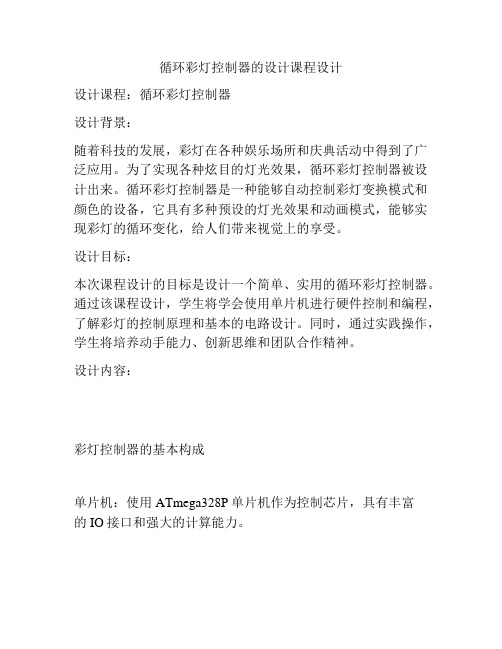 循环彩灯控制器的设计课程设计

设计课程：循环彩灯控制器

设计背景：

随着科技的发展，彩灯在各种娱乐场所和庆典活动中得到了广泛应用。为了实现各种炫目的灯光效果，循环彩灯控制器被设计出来。循环彩灯控制器是一种能够自动控制彩灯变换模式和颜色的设备，它具有多种预设的灯光效果和动画模式，能够实现彩灯的循环变化，给人们带来视觉上的享受。

设计目标：

本次课程设计的目标是设计一个简单、实用的循环彩灯控制器。通过该课程设计，学生将学会使用单片机进行硬件控制和编程，了解彩灯的控制原理和基本的电路设计。同时，通过实践操作，学生将培养动手能力、创新思维和团队合作精神。

设计内容：

彩灯控制器的基本构成

单片机：使用 ATmega328P 单片机作为控制芯片，具有丰富的 IO 接口和强大的计算能力。